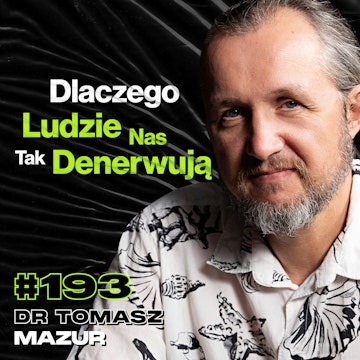 Dlaczego Ludzie Nas Tak Denerwują

#193
DR TOMASZ MAZUR